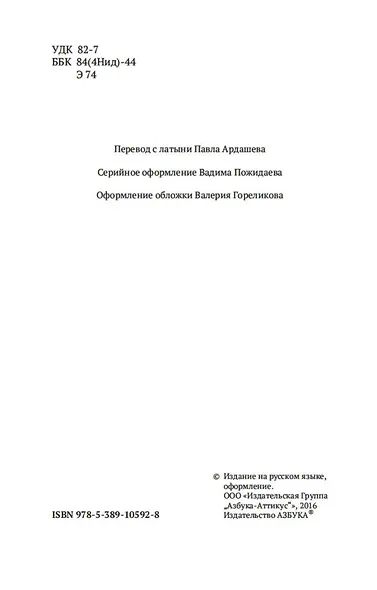 УДК 82-7
ББК 84(4Нид)-44
Э 74

Перевод с латыни Павла Ардашева

Серийное оформление Вадима Пожидаева

Оформление обложки Валерия Гореликова

ISBN 978-5-389-10592-8

© Издание на русском языке, оформление. ООО «Издательская Группа „Азбука-Аттикус"», 2016 Издательство АЗБУКА®